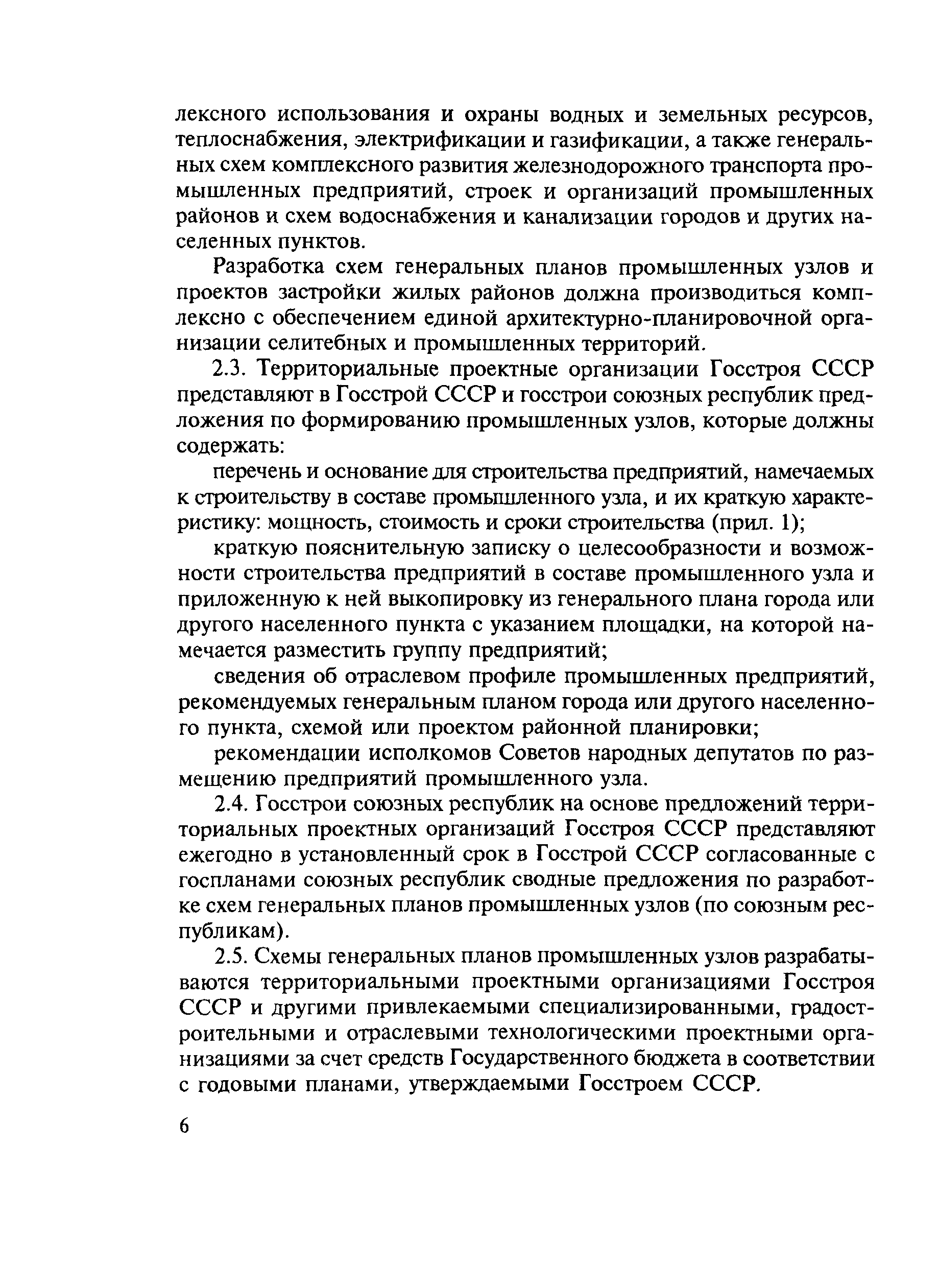 лексного использования и охраны водных и земельных ресурсов, теплоснабжения, электрификации и газификации, а также генеральных схем комплексного развития железнодорожного транспорта промышленных предприятий, строек и организаций промышленных районов и схем водоснабжения и канализации городов и других населенных пунктов.

Разработка схем генеральных планов промышленных узлов и проектов застройки жилых районов должна производиться комплексно с обеспечением единой архитектурно-планировочной организации селитебных и промышленных территорий.

2.3. Территориальные проектные организации Госстроя СССР представляют в Госстрой СССР и госстрои союзных республик предложения по формированию промышленных узлов, которые должны содержать:

перечень и основание для строительства предприятий, намечаемых к строительству в составе промышленного узла, и их краткую характеристику: мощность, стоимость и сроки строительства (прил. 1);

краткую пояснительную записку о целесообразности и возможности строительства предприятий в составе промышленного узла и приложенную к ней выкопировку из генерального плана города или другого населенного пункта с указанием площадки, на которой намечается разместить группу предприятий;

сведения об отраслевом профиле промышленных предприятий, рекомендуемых генеральным планом города или другого населенного пункта, схемой или проектом районной планировки;

рекомендации исполкомов Советов народных депутатов по размещению предприятий промышленного узла.

2.4. Госстрои союзных республик на основе предложений территориальных проектных организаций Госстроя СССР представляют ежегодно в установленный срок в Госстрой СССР согласованные с госпланами союзных республик сводные предложения по разработке схем генеральных планов промышленных узлов (по союзным республикам).

2.5. Схемы генеральных планов промышленных узлов разрабатываются территориальными проектными организациями Госстроя СССР и другими привлекаемыми специализированными, градостроительными и отраслевыми технологическими проектными организациями за счет средств Государственного бюджета в соответствии с годовыми планами, утверждаемыми Госстроем СССР.

6